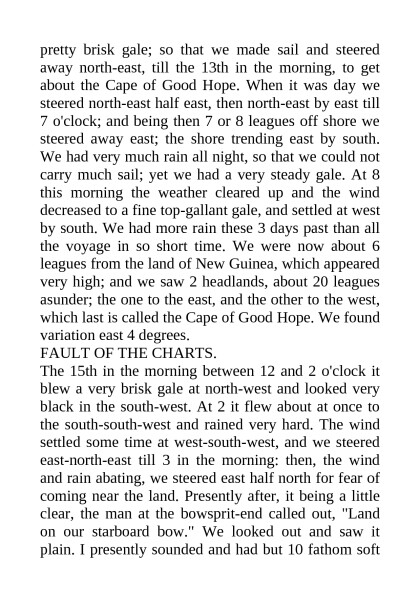 pretty brisk gale; so that we made sail and steered away north-east, till the 13th in the morning, to get about the Cape of Good Hope. When it was day we steered north-east half east, then north-east by east till 7 o'clock; and being then 7 or 8 leagues off shore we steered away east; the shore trending east by south. We had very much rain all night, so that we could not carry much sail; yet we had a very steady gale. At 8 this morning the weather cleared up and the wind decreased to a fine top-gallant gale, and settled at west by south. We had more rain these 3 days past than all the voyage in so short time. We were now about 6 leagues from the land of New Guinea, which appeared very high; and we saw 2 headlands, about 20 leagues asunder; the one to the east, and the other to the west, which last is called the Cape of Good Hope. We found variation east 4 degrees.

FAULT OF THE CHARTS.

The 15th in the morning between 12 and 2 o'clock it blew a very brisk gale at north-west and looked very black in the south-west. At 2 it flew about at once to the south-south-west and rained very hard. The wind settled some time at west-south-west, and we steered east-north-east till 3 in the morning: then, the wind and rain abating, we steered east half north for fear of coming near the land. Presently after, it being a little clear, the man at the bowsprit-end called out, "Land on our starboard bow." We looked out and saw it plain. I presently sounded and had but 10 fathom soft